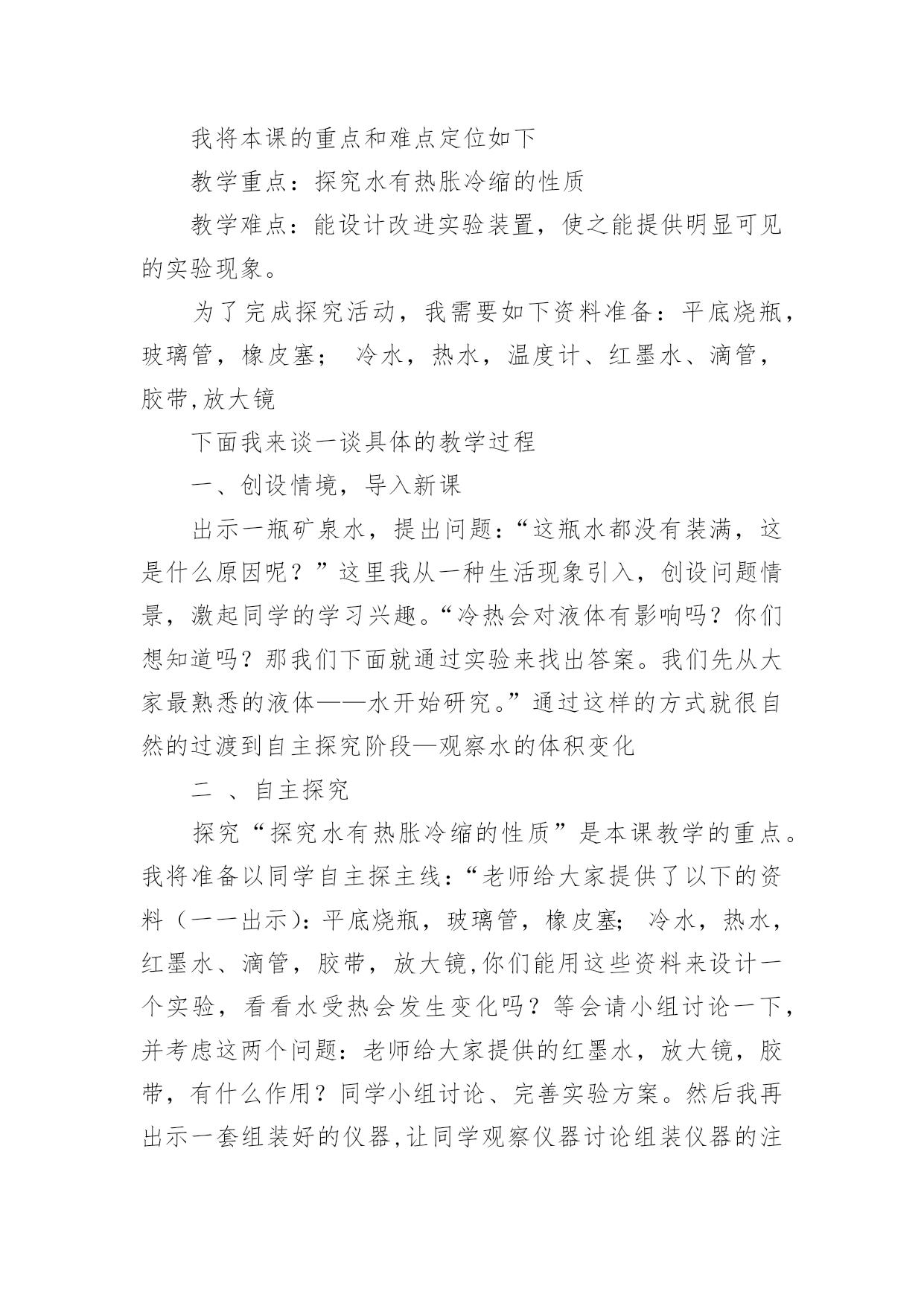 我将本课的重点和难点定位如下

教学重点：探究水有热胀冷缩的性质

教学难点：能设计改进实验装置，使之能提供明显可见的实验现象。

为了完成探究活动，我需要如下资料准备：平底烧瓶，玻璃管，橡皮塞； 冷水，热水，温度计、红墨水、滴管，胶带,放大镜

下面我来谈一谈具体的教学过程

一、创设情境，导入新课

出示一瓶矿泉水，提出问题：“这瓶水都没有装满，这是什么原因呢？”这里我从一种生活现象引入，创设问题情景，激起同学的学习兴趣。“冷热会对液体有影响吗？你们想知道吗？那我们下面就通过实验来找出答案。我们先从大家最熟悉的液体——水开始研究。”通过这样的方式就很自然的过渡到自主探究阶段—观察水的体积变化

二 、自主探究

探究“探究水有热胀冷缩的性质”是本课教学的重点。我将准备以同学自主探主线：“老师给大家提供了以下的资料（一一出示)：平底烧瓶，玻璃管，橡皮塞; 冷水，热水，红墨水、滴管，胶带，放大镜,你们能用这些资料来设计一个实验，看看水受热会发生变化吗？等会请小组讨论一下，并考虑这两个问题：老师给大家提供的红墨水，放大镜，胶带，有什么作用？同学小组讨论、完善实验方案。然后我再出示一套组装好的仪器,让同学观察仪器讨论组装仪器的注